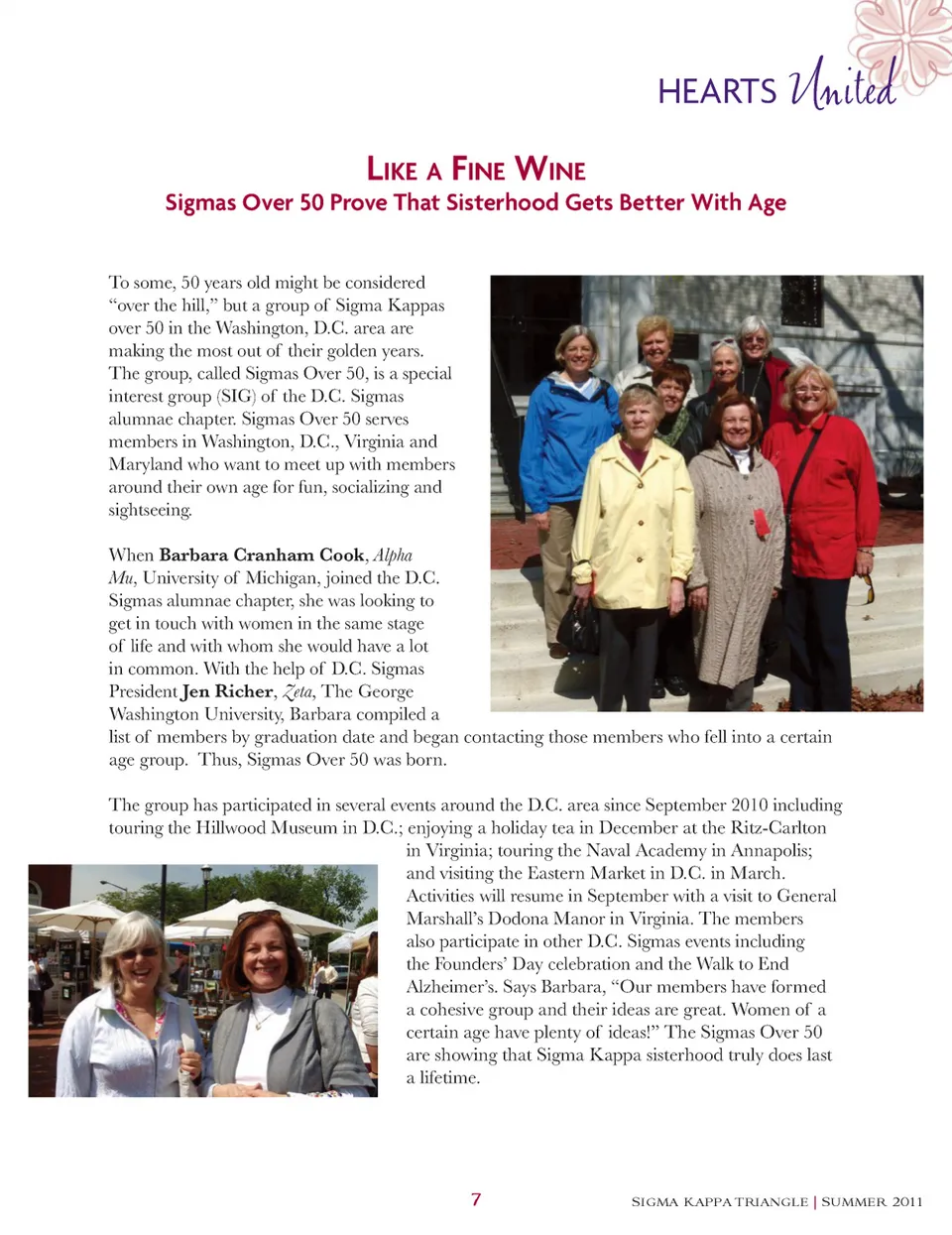 HEARTS United

LIKE A FINE WINE
Sigmas Over 50 Prove That Sisterhood Gets Better With Age

To some, 50 years old might be considered "over the hill," but a group of Sigma Kappas over 50 in the Washington, D.C. area are making the most out of their golden years. The group, called Sigmas Over 50, is a special interest group (SIG) of the D.C. Sigmas alumnae chapter. Sigmas Over 50 serves members in Washington, D.C., Virginia and Maryland who want to meet up with members around their own age for fun, socializing and sightseeing.

When Barbara Cranham Cook, Alpha Mu, University of Michigan, joined the D.C. Sigmas alumnae chapter, she was looking to get in touch with women in the same stage of life and with whom she would have a lot in common. With the help of D.C. Sigmas President Jen Richer, Zeta, The George Washington University, Barbara compiled a list of members by graduation date and began contacting those members who fell into a certain age group. Thus, Sigmas Over 50 was born.

The group has participated in several events around the D.C. area since September 2010 including touring the Hillwood Museum in D.C.; enjoying a holiday tea in December at the Ritz-Carlton in Virginia; touring the Naval Academy in Annapolis; and visiting the Eastern Market in D.C. in March. Activities will resume in September with a visit to General Marshall's Dodona Manor in Virginia. The members also participate in other D.C. Sigmas events including the Founders' Day celebration and the Walk to End Alzheimer's. Says Barbara, "Our members have formed a cohesive group and their ideas are great. Women of a certain age have plenty of ideas!" The Sigmas Over 50 are showing that Sigma Kappa sisterhood truly does last a lifetime.

7

SIGMA KAPPA TRIANGLE | SUMMER 2011